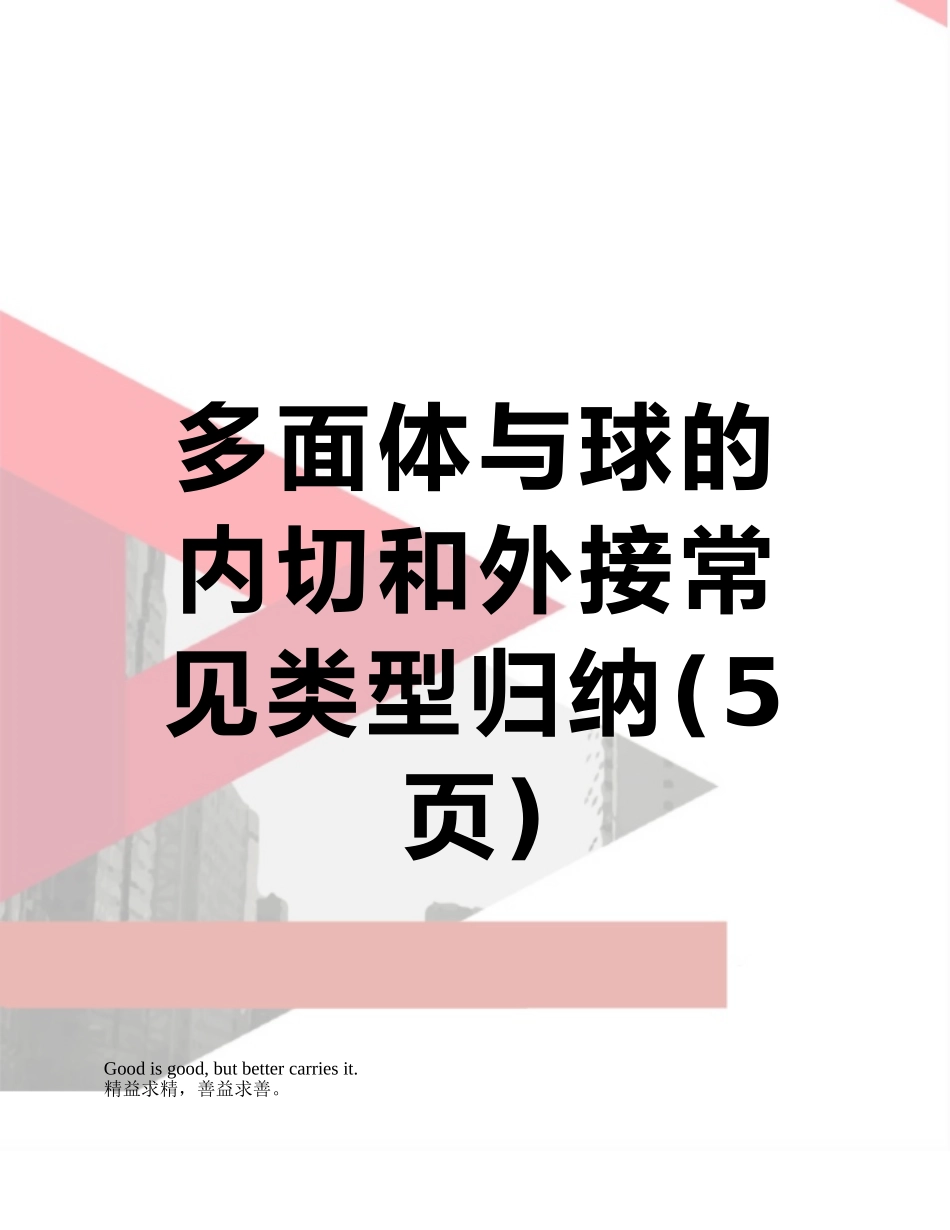 多面体与球的内切和外接常见类型归纳(5页)

Good is good, but better carries it.
精益求精，善益求善。